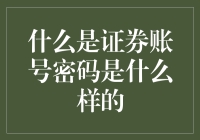 什么是证券账号密码是什么样的